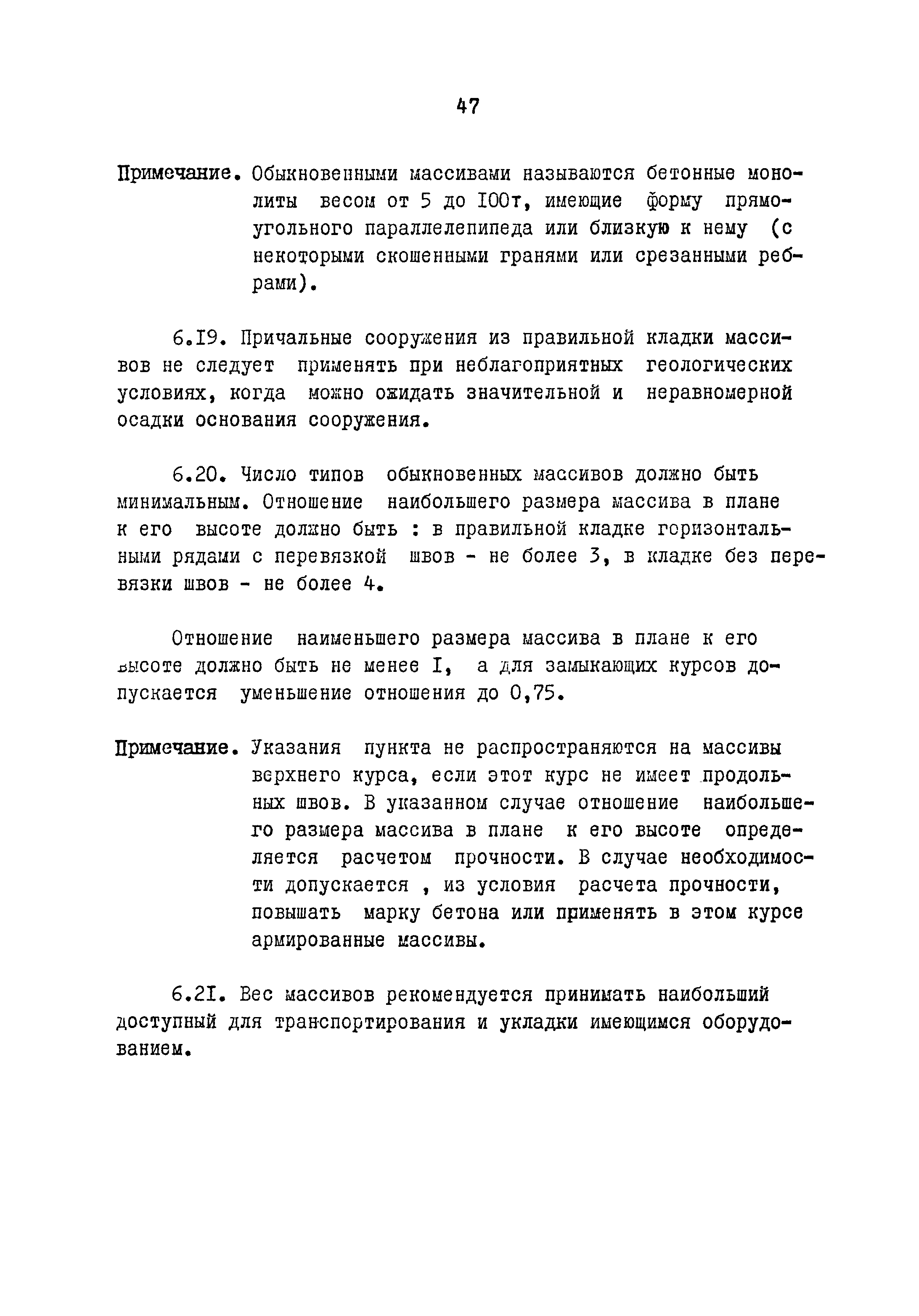 47

Примечание. Обыкновенными массивами называются бетонные монолиты весом от 5 до I00т, имеющие форму прямоугольного параллелепипеда или близкую к нему (с некоторыми скошенными гранями или срезанными ребрами).

6.I9. Причальные сооружения из правильной кладки массивов не следует применять при неблагоприятных геологических условиях, когда можно ожидать значительной и неравномерной осадки основания сооружения.

6.20. Число типов обыкновенных массивов должно быть минимальным. Отношение наибольшего размера массива в плане к его высоте должно быть : в правильной кладке горизонтальными рядами с перевязкой швов - не более 3, в кладке без перевязки швов - не более 4.

Отношение наименьшего размера массива в плане к его высоте должно быть не менее I, а для замыкающих курсов допускается уменьшение отношения до 0,75.

Примечание. Указания пункта не распространяются на массивы верхнего курса, если этот курс не имеет продольных швов. В указанном случае отношение наибольшего размера массива в плане к его высоте определяется расчетом прочности. В случае необходимости допускается , из условия расчета прочности, повышать марку бетона или применять в этом курсе армированные массивы.

6.2I. Вес массивов рекомендуется принимать наибольший доступный для транспортирования и укладки имеющимся оборудованием.